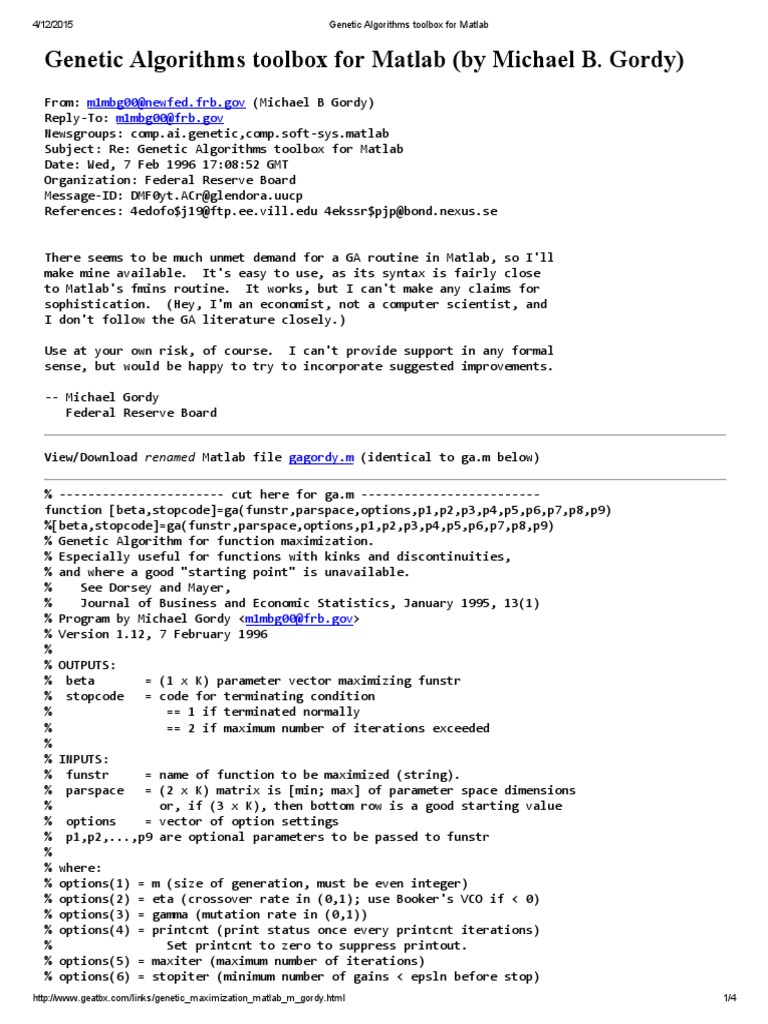 4/12/2015 Genetic Algorithms toolbox for Matlab

Genetic Algorithms toolbox for Matlab (by Michael B. Gordy)

From: m1mbg00@newfed.frb.gov (Michael B Gordy)
Reply-To: m1mbg00@frb.gov
Newsgroups: comp.ai.genetic,comp.soft-sys.matlab
Subject: Re: Genetic Algorithms toolbox for Matlab
Date: Wed, 7 Feb 1996 17:08:52 GMT
Organization: Federal Reserve Board
Message-ID: DMF0yt.ACr@glendora.uucp
References: 4edofo$j19@ftp.ee.vill.edu 4ekssr$pjp@bond.nexus.se

There seems to be much unmet demand for a GA routine in Matlab, so I'll make mine available. It's easy to use, as its syntax is fairly close to Matlab's fmins routine. It works, but I can't make any claims for sophistication. (Hey, I'm an economist, not a computer scientist, and I don't follow the GA literature closely.)

Use at your own risk, of course. I can't provide support in any formal sense, but would be happy to try to incorporate suggested improvements.

-- Michael Gordy
Federal Reserve Board

View/Download renamed Matlab file gagordy.m (identical to ga.m below)

% ---------------------- cut here for ga.m ------------------------
function [beta,stopcode]=ga(funstr,parspace,options,p1,p2,p3,p4,p5,p6,p7,p8,p9)
%[beta,stopcode]=ga(funstr,parspace,options,p1,p2,p3,p4,p5,p6,p7,p8,p9)
% Genetic Algorithm for function maximization.
% Especially useful for functions with kinks and discontinuities,
% and where a good "starting point" is unavailable.
% See Dorsey and Mayer,
% Journal of Business and Economic Statistics, January 1995, 13(1)
% Program by Michael Gordy <m1mbg00@frb.gov>
% Version 1.12, 7 February 1996
%
% OUTPUTS:
% beta = (1 x K) parameter vector maximizing funstr
% stopcode = code for terminating condition
% == 1 if terminated normally
% == 2 if maximum number of iterations exceeded
%
% INPUTS:
% funstr = name of function to be maximized (string).
% parspace = (2 x K) matrix is [min; max] of parameter space dimensions
% or, if (3 x K), then bottom row is a good starting value
% options = vector of option settings
% p1,p2,...,p9 are optional parameters to be passed to funstr
%
% where:
% options(1) = m (size of generation, must be even integer)
% options(2) = eta (crossover rate in (0,1); use Booker's VCO if < 0)
% options(3) = gamma (mutation rate in (0,1))
% options(4) = printcnt (print status once every printcnt iterations)
% Set printcnt to zero to suppress printout.
% options(5) = maxiter (maximum number of iterations)
% options(6) = stopiter (minimum number of gains < epsln before stop)

http://www.geatbx.com/links/genetic_maximization_matlab_m_gordy.html 1/4